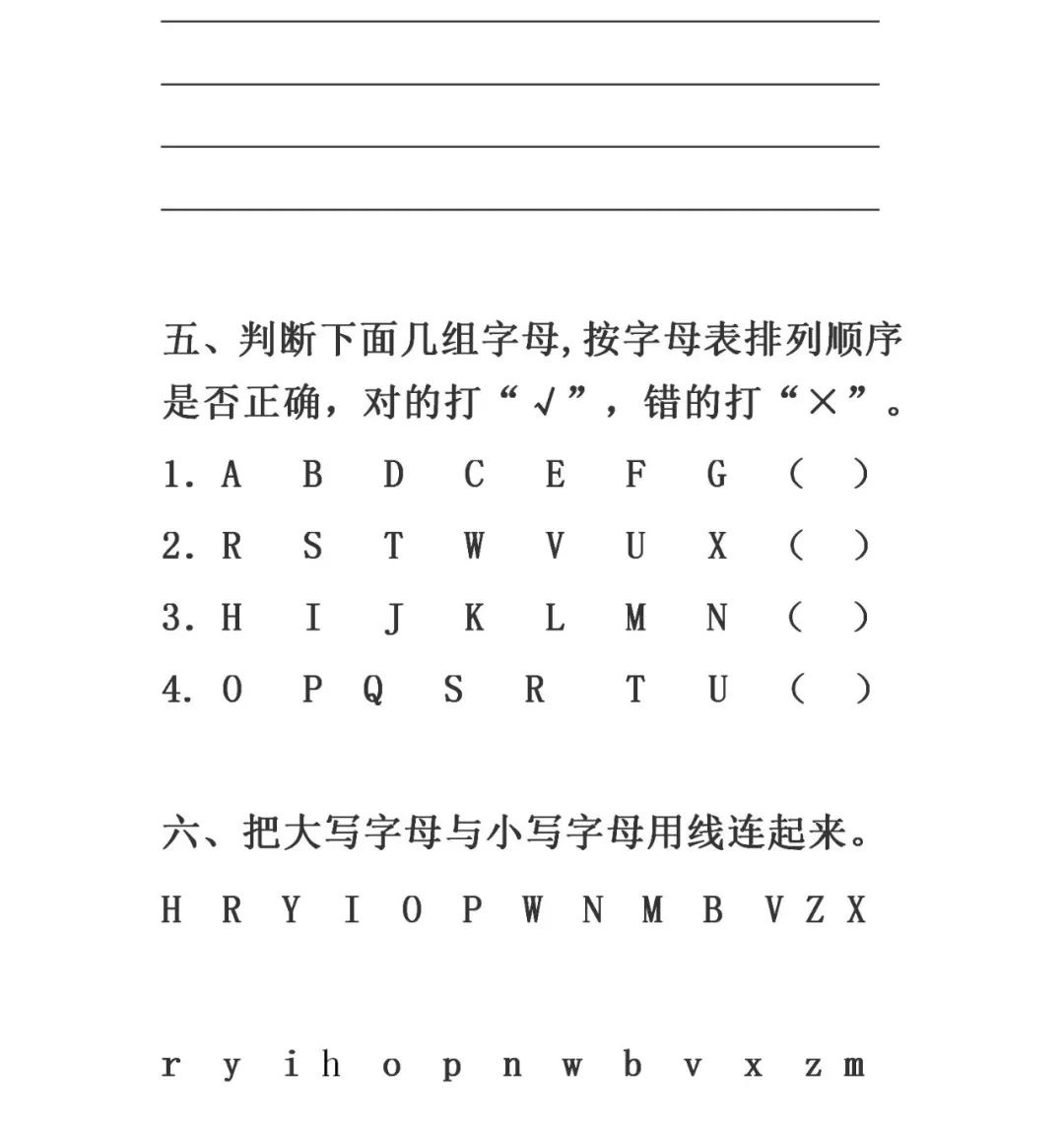 五、判断下面几组字母,按字母表排列顺序是否正确，对的打“√”，错的打“×”。

1. A B D C E F G ( )

2. R S T W V U X ( )

3. H I J K L M N ( )

4. O P Q S R T U ( )

六、把大写字母与小写字母用线连起来。

H R Y I O P W N M B V Z X

r y i h o p n w b v x z m